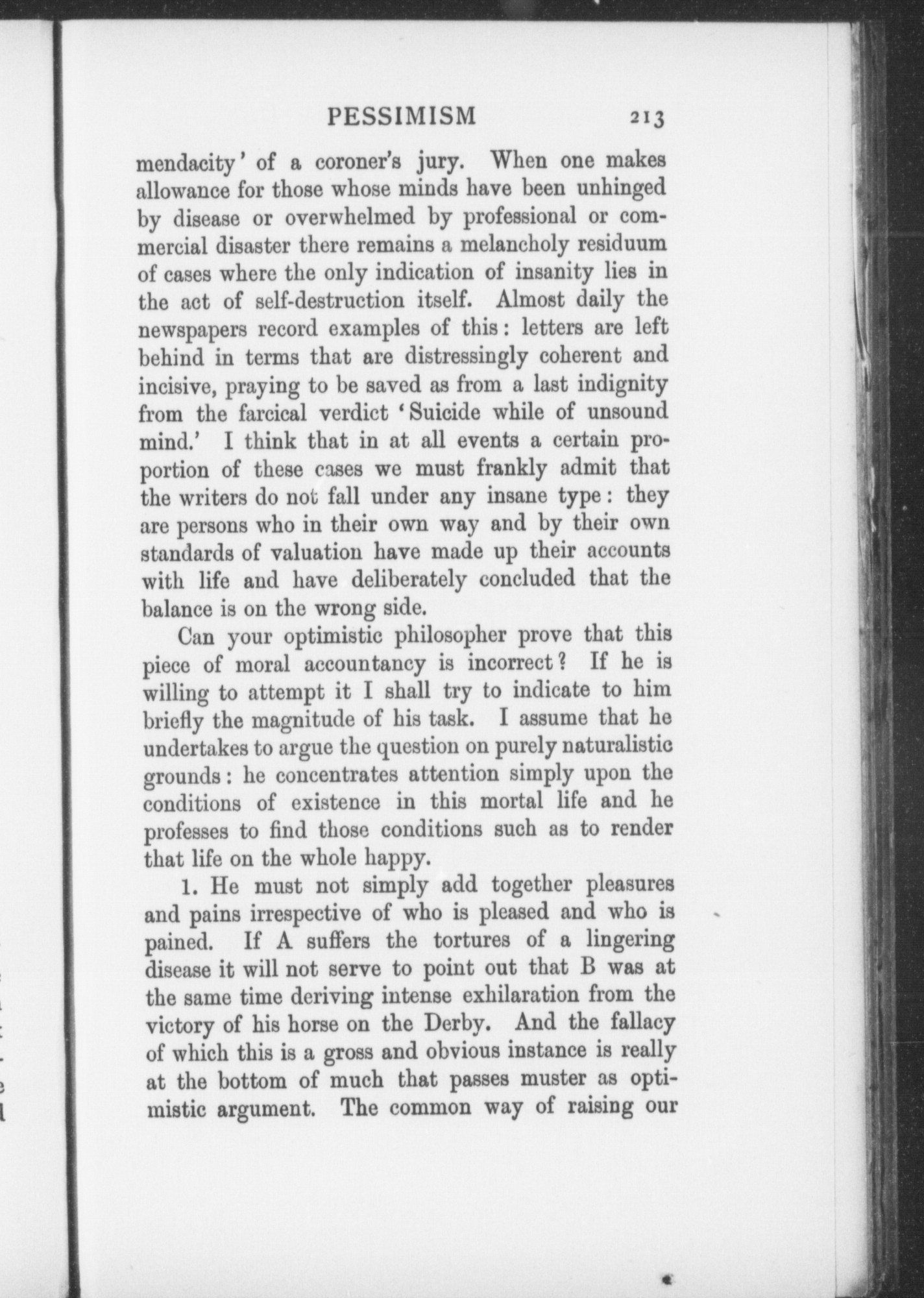 PESSIMISM 213

mendacity' of a coroner's jury. When one makes allowance for those whose minds have been unhinged by disease or overwhelmed by professional or commercial disaster there remains a melancholy residuum of cases where the only indication of insanity lies in the act of self-destruction itself. Almost daily the newspapers record examples of this: letters are left behind in terms that are distressingly coherent and incisive, praying to be saved as from a last indignity from the farcical verdict 'Suicide while of unsound mind.' I think that in at all events a certain proportion of these cases we must frankly admit that the writers do not fall under any insane type: they are persons who in their own way and by their own standards of valuation have made up their accounts with life and have deliberately concluded that the balance is on the wrong side.

Can your optimistic philosopher prove that this piece of moral accountancy is incorrect? If he is willing to attempt it I shall try to indicate to him briefly the magnitude of his task. I assume that he undertakes to argue the question on purely naturalistic grounds: he concentrates attention simply upon the conditions of existence in this mortal life and he professes to find those conditions such as to render that life on the whole happy.

1. He must not simply add together pleasures and pains irrespective of who is pleased and who is pained. If A suffers the tortures of a lingering disease it will not serve to point out that B was at the same time deriving intense exhilaration from the victory of his horse on the Derby. And the fallacy of which this is a gross and obvious instance is really at the bottom of much that passes muster as optimistic argument. The common way of raising our